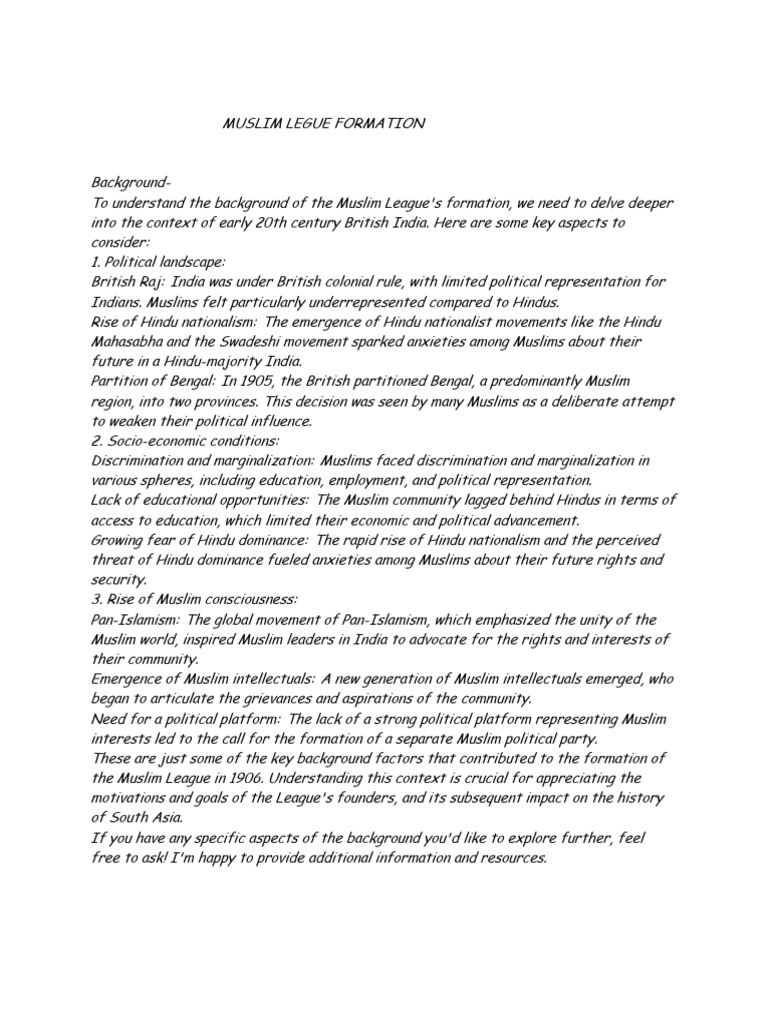 MUSLIM LEGUE FORMATION

Background-
To understand the background of the Muslim League's formation, we need to delve deeper into the context of early 20th century British India. Here are some key aspects to consider:
1. Political landscape:
British Raj: India was under British colonial rule, with limited political representation for Indians. Muslims felt particularly underrepresented compared to Hindus.
Rise of Hindu nationalism: The emergence of Hindu nationalist movements like the Hindu Mahasabha and the Swadeshi movement sparked anxieties among Muslims about their future in a Hindu-majority India.
Partition of Bengal: In 1905, the British partitioned Bengal, a predominantly Muslim region, into two provinces. This decision was seen by many Muslims as a deliberate attempt to weaken their political influence.
2. Socio-economic conditions:
Discrimination and marginalization: Muslims faced discrimination and marginalization in various spheres, including education, employment, and political representation.
Lack of educational opportunities: The Muslim community lagged behind Hindus in terms of access to education, which limited their economic and political advancement.
Growing fear of Hindu dominance: The rapid rise of Hindu nationalism and the perceived threat of Hindu dominance fueled anxieties among Muslims about their future rights and security.
3. Rise of Muslim consciousness:
Pan-Islamism: The global movement of Pan-Islamism, which emphasized the unity of the Muslim world, inspired Muslim leaders in India to advocate for the rights and interests of their community.
Emergence of Muslim intellectuals: A new generation of Muslim intellectuals emerged, who began to articulate the grievances and aspirations of the community.
Need for a political platform: The lack of a strong political platform representing Muslim interests led to the call for the formation of a separate Muslim political party.
These are just some of the key background factors that contributed to the formation of the Muslim League in 1906. Understanding this context is crucial for appreciating the motivations and goals of the League's founders, and its subsequent impact on the history of South Asia.
If you have any specific aspects of the background you'd like to explore further, feel free to ask! I'm happy to provide additional information and resources.